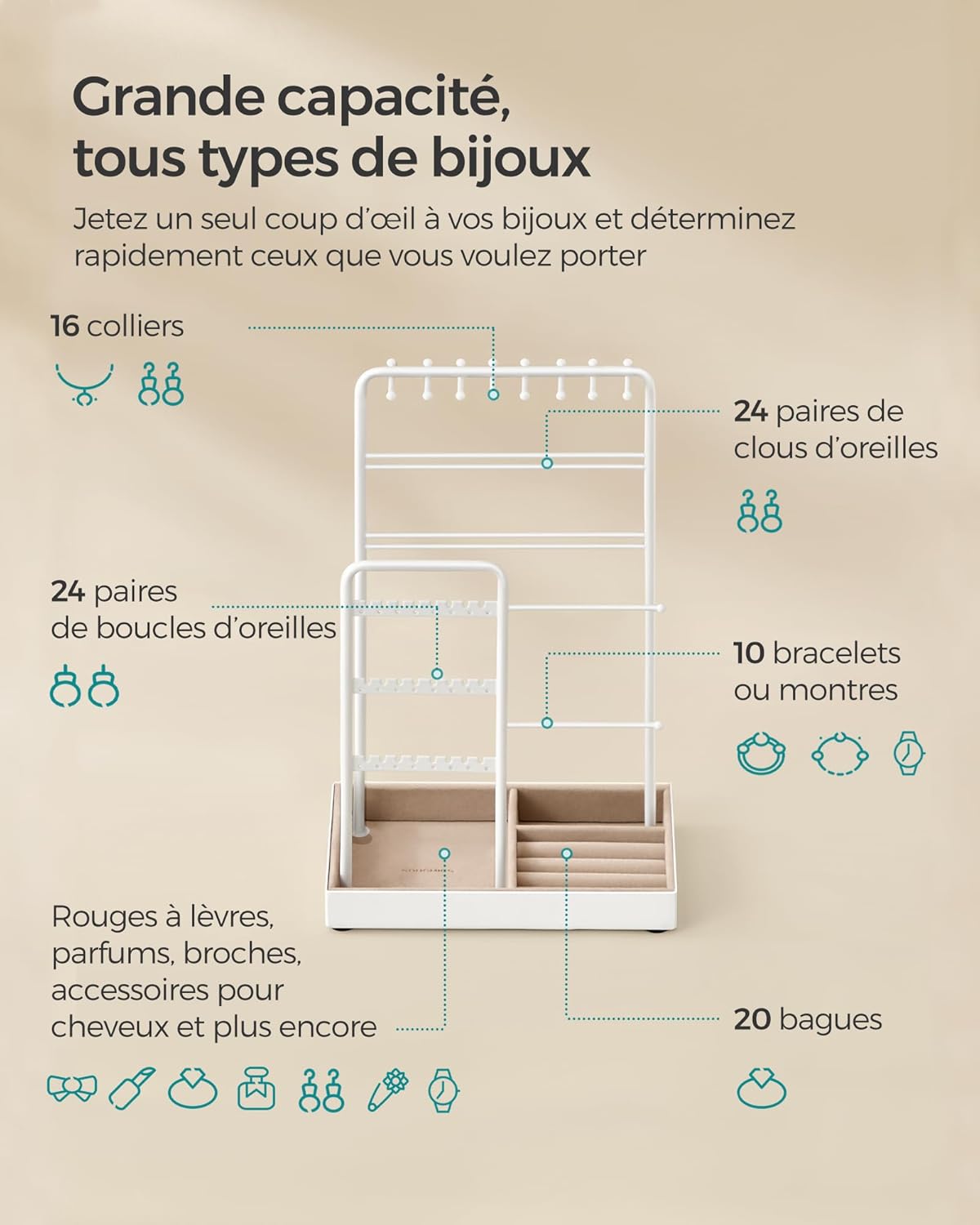 Grande capacité, tous types de bijoux

Jetez un seul coup d'œil à vos bijoux et déterminez rapidement ceux que vous voulez porter

16 colliers

24 paires de clous d'oreilles

24 paires de boucles d'oreilles

10 bracelets ou montres

Rouges à lèvres, parfums, broches, accessoires pour cheveux et plus encore

20 bagues